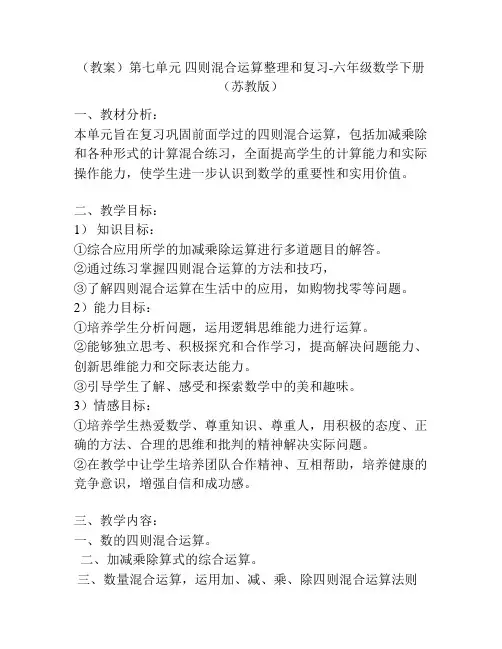 （教案）第七单元 四则混合运算整理和复习-六年级数学下册（苏教版）

一、教材分析：
本单元旨在复习巩固前面学过的四则混合运算，包括加减乘除和各种形式的计算混合练习，全面提高学生的计算能力和实际操作能力，使学生进一步认识到数学的重要性和实用价值。

二、教学目标：
1） 知识目标：
①综合应用所学的加减乘除运算进行多道题目的解答。
②通过练习掌握四则混合运算的方法和技巧，
③了解四则混合运算在生活中的应用，如购物找零等问题。
2）能力目标：
①培养学生分析问题，运用逻辑思维能力进行运算。
②能够独立思考、积极探究和合作学习，提高解决问题能力、创新思维能力和交际表达能力。
③引导学生了解、感受和探索数学中的美和趣味。
3）情感目标：
①培养学生热爱数学、尊重知识、尊重人，用积极的态度、正确的方法、合理的思维和批判的精神解决实际问题。
②在教学中让学生培养团队合作精神、互相帮助，培养健康的竞争意识，增强自信和成功感。

三、教学内容：
一、数的四则混合运算。
二、加减乘除算式的综合运算。
三、数量混合运算，运用加、减、乘、除四则混合运算法则